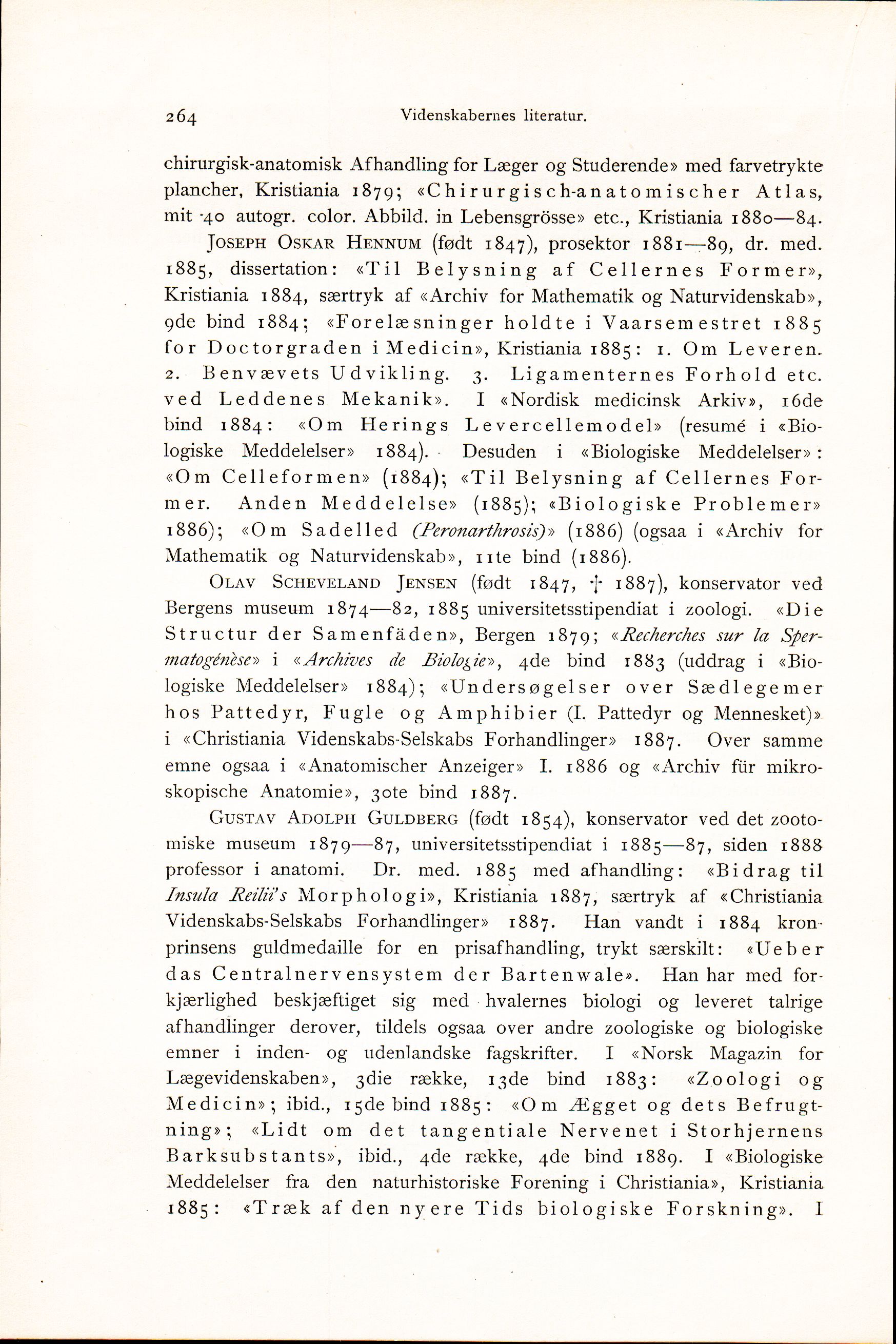 264 Videnskabernes literatur.

chirurgisk-anatomisk Afhandling for Læger og Studerende» med farvetrykte plancher, Kristiania 1879; «Chirurgisch-anatomischer Atlas, mit 40 autogr. color. Abbild. in Lebensgrösse» etc., Kristiania 1880—84.

Joseph Oskar Hennum (født 1847), prosektor 1881—89, dr. med. 1885, dissertation: «Til Belysning af Cellernes Former», Kristiania 1884, særtryk af «Archiv for Mathematik og Naturvidenskab», 9de bind 1884; «Forelæsninger holdte i Vaarsemestret 1885 for Doctorgraden i Medicin», Kristiania 1885: 1. Om Leveren. 2. Benvævets Udvikling. 3. Ligamenternes Forhold etc. ved Leddenes Mekanik». I «Nordisk medicinsk Arkiv», 16de bind 1884: «Om Herings Levercellemodel» (resumé i «Biologiske Meddelelser» 1884). Desuden i «Biologiske Meddelelser»: «Om Celleformen» (1884); «Til Belysning af Cellernes Former. Anden Meddelelse» (1885); «Biologiske Problemer» 1886); «Om Sadelled (Peronarthrosis)» (1886) (ogsaa i «Archiv for Mathematik og Naturvidenskab», 11te bind (1886).

Olav Scheveland Jensen (født 1847, † 1887), konservator ved Bergens museum 1874—82, 1885 universitetsstipendiat i zoologi. «Die Structur der Samenfäden», Bergen 1879; «Recherches sur la Spermatogénèse» i «Archives de Biologie», 4de bind 1883 (uddrag i «Biologiske Meddelelser» 1884); «Undersøgelser over Sædlegemer hos Pattedyr, Fugle og Amphibier (I. Pattedyr og Mennesket)» i «Christiania Videnskabs-Selskabs Forhandlinger» 1887. Over samme emne ogsaa i «Anatomischer Anzeiger» I. 1886 og «Archiv für mikroskopische Anatomie», 30te bind 1887.

Gustav Adolph Guldberg (født 1854), konservator ved det zootomiske museum 1879—87, universitetsstipendiat i 1885—87, siden 1888 professor i anatomi. Dr. med. 1885 med afhandling: «Bidrag til Insula Reilii's Morphologi», Kristiania 1887, særtryk af «Christiania Videnskabs-Selskabs Forhandlinger» 1887. Han vandt i 1884 kronprinsens guldmedaille for en prisafhandling, trykt særskilt: «Ueber das Centralnervensystem der Bartenwale». Han har med forkjærlighed beskjæftiget sig med hvalernes biologi og leveret talrige afhandlinger derover, tildels ogsaa over andre zoologiske og biologiske emner i inden- og udenlandske fagskrifter. I «Norsk Magazin for Lægevidenskaben», 3die række, 13de bind 1883: «Zoologi og Medicin»; ibid., 15de bind 1885: «Om Ægget og dets Befrugtning»; «Lidt om det tangentiale Nervenet i Storhjernens Barksubstants», ibid., 4de række, 4de bind 1889. I «Biologiske Meddelelser fra den naturhistoriske Forening i Christiania», Kristiania 1885: «Træk af den nyere Tids biologiske Forskning». I